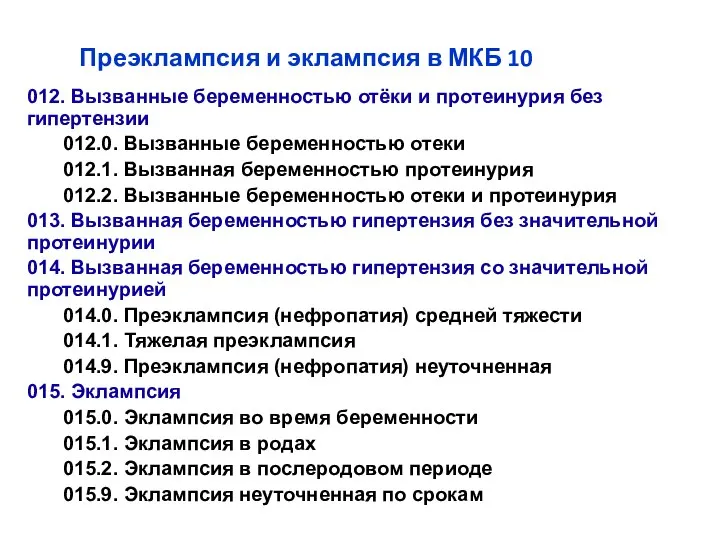 Преэклампсия и эклампсия в МКБ 10

012. Вызванные беременностью отёки и протеинурия без гипертензии

012.0. Вызванные беременностью отеки

012.1. Вызванная беременностью протеинурия

012.2. Вызванные беременностью отеки и протеинурия

013. Вызванная беременностью гипертензия без значительной протеинурии

014. Вызванная беременностью гипертензия со значительной протеинурией

014.0. Преэклампсия (нефропатия) средней тяжести

014.1. Тяжелая преэклампсия

014.9. Преэклампсия (нефропатия) неуточненная

015. Эклампсия

015.0. Эклампсия во время беременности

015.1. Эклампсия в родах

015.2. Эклампсия в послеродовом периоде

015.9. Эклампсия неуточненная по срокам